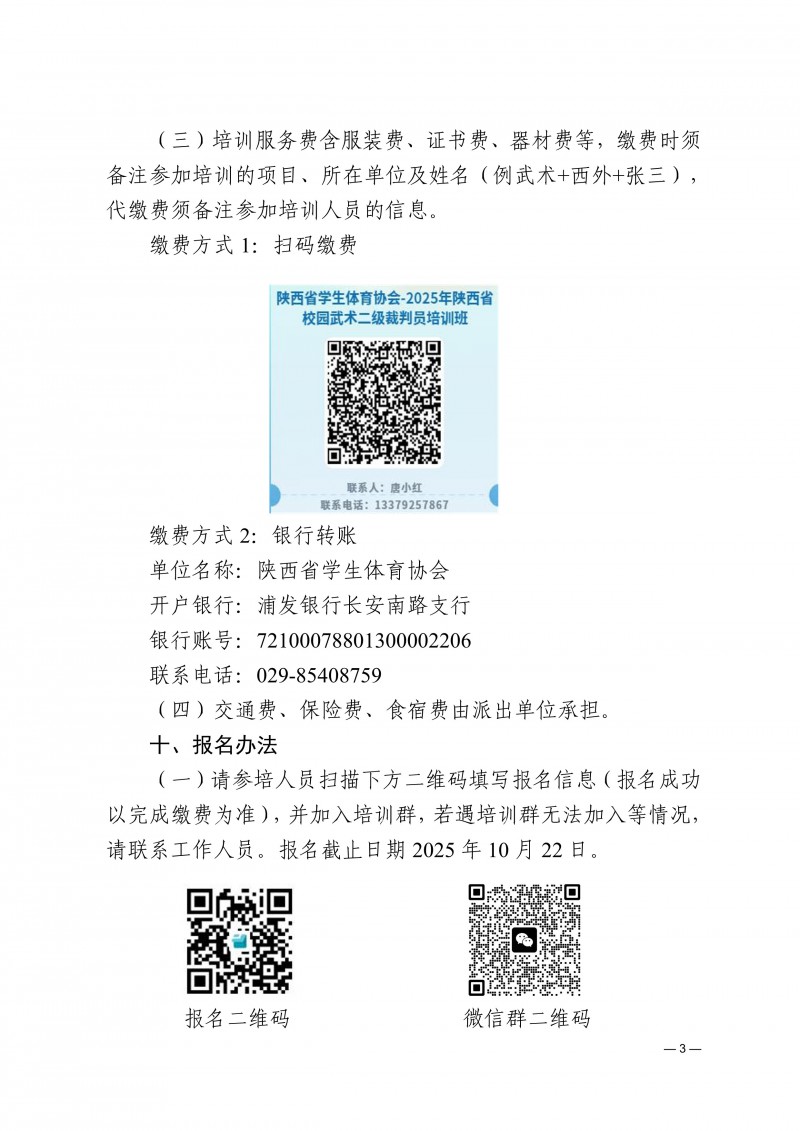 （三）培训服务费含服装费、证书费、器材费等，缴费时须备注参加培训的项目、所在单位及姓名（例武术+西外+张三），代缴费须备注参加培训人员的信息。

缴费方式 1：扫码缴费

陕西省学生体育协会-2025年陕西省校园武术二级裁判员培训班

联系人：唐小红
联系电话：13379257867

缴费方式 2：银行转账

单位名称：陕西省学生体育协会

开户银行：浦发银行长安南路支行

银行账号：72100078801300002206

联系电话：029-85408759

（四）交通费、保险费、食宿费由派出单位承担。

十、报名办法

（一）请参培人员扫描下方二维码填写报名信息（报名成功以完成缴费为准），并加入培训群，若遇培训群无法加入等情况，请联系工作人员。报名截止日期 2025 年 10 月 22 日。

报名二维码

微信群二维码

— 3 —